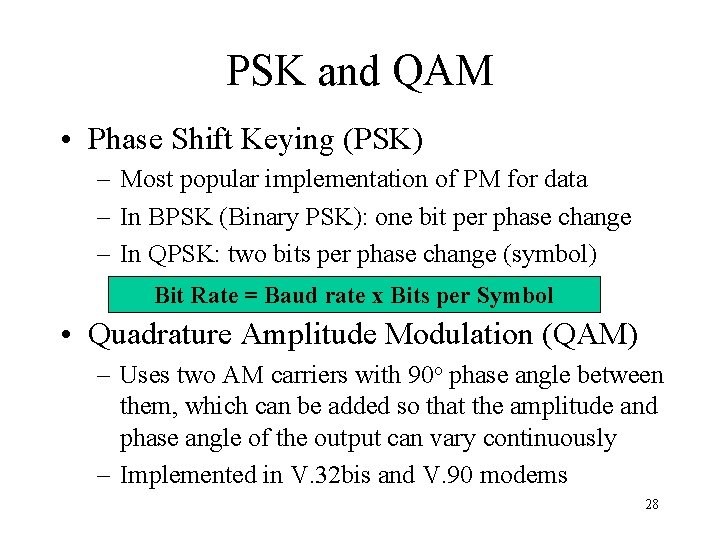 PSK and QAM

• Phase Shift Keying (PSK)
– Most popular implementation of PM for data
– In BPSK (Binary PSK): one bit per phase change
– In QPSK: two bits per phase change (symbol)

Bit Rate = Baud rate x Bits per Symbol

• Quadrature Amplitude Modulation (QAM)
– Uses two AM carriers with $90^o$ phase angle between them, which can be added so that the amplitude and phase angle of the output can vary continuously
– Implemented in V.32bis and V.90 modems

28